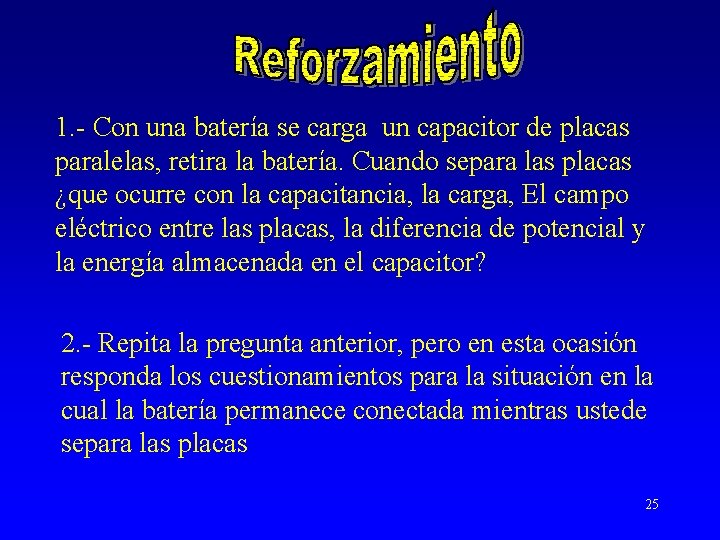 Reforzamiento

1.- Con una batería se carga un capacitor de placas paralelas, retira la batería. Cuando separa las placas ¿que ocurre con la capacitancia, la carga, El campo eléctrico entre las placas, la diferencia de potencial y la energía almacenada en el capacitor?

2.- Repita la pregunta anterior, pero en esta ocasión responda los cuestionamientos para la situación en la cual la batería permanece conectada mientras ustede separa las placas

25